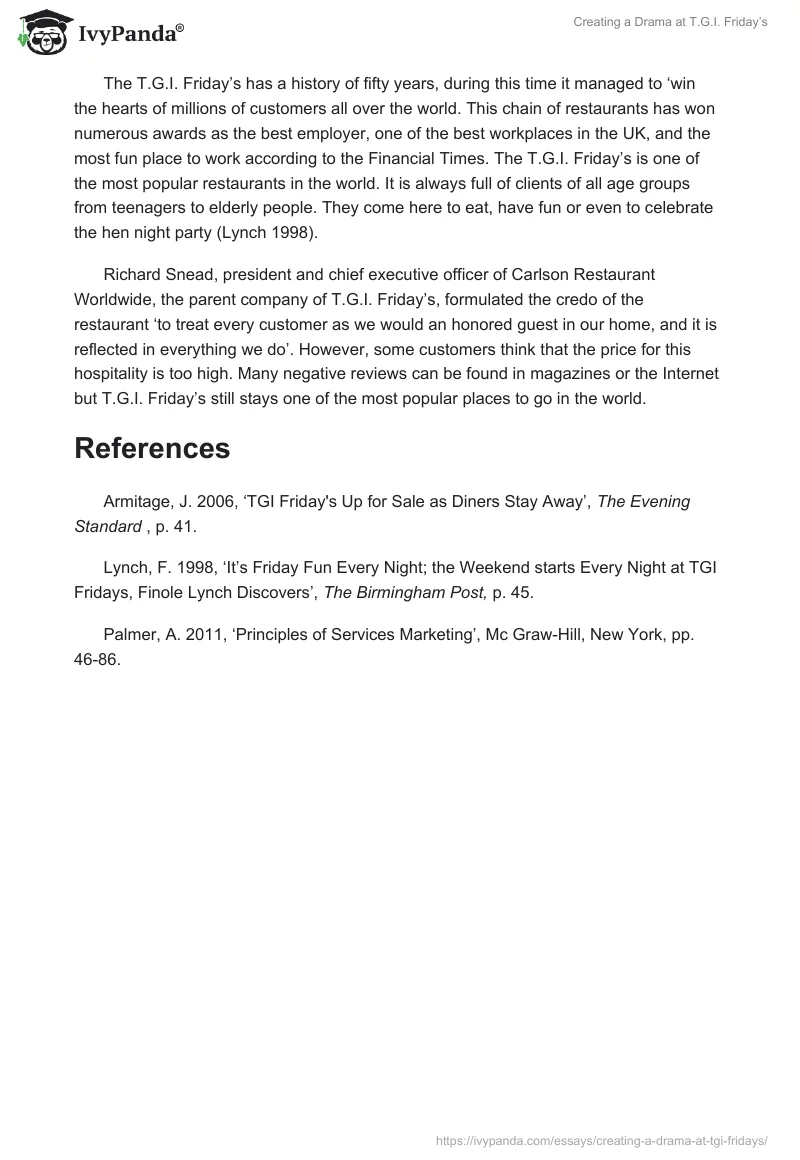 IvyPanda®

Creating a Drama at T.G.I. Friday's

The T.G.I. Friday's has a history of fifty years, during this time it managed to 'win the hearts of millions of customers all over the world. This chain of restaurants has won numerous awards as the best employer, one of the best workplaces in the UK, and the most fun place to work according to the Financial Times. The T.G.I. Friday's is one of the most popular restaurants in the world. It is always full of clients of all age groups from teenagers to elderly people. They come here to eat, have fun or even to celebrate the hen night party (Lynch 1998).

Richard Snead, president and chief executive officer of Carlson Restaurant Worldwide, the parent company of T.G.I. Friday's, formulated the credo of the restaurant 'to treat every customer as we would an honored guest in our home, and it is reflected in everything we do'. However, some customers think that the price for this hospitality is too high. Many negative reviews can be found in magazines or the Internet but T.G.I. Friday's still stays one of the most popular places to go in the world.

References

Armitage, J. 2006, 'TGI Friday's Up for Sale as Diners Stay Away', The Evening Standard , p. 41.

Lynch, F. 1998, 'It's Friday Fun Every Night; the Weekend starts Every Night at TGI Fridays, Finole Lynch Discovers', The Birmingham Post, p. 45.

Palmer, A. 2011, 'Principles of Services Marketing', Mc Graw-Hill, New York, pp. 46-86.

https://ivypanda.com/essays/creating-a-drama-at-tgi-fridays/